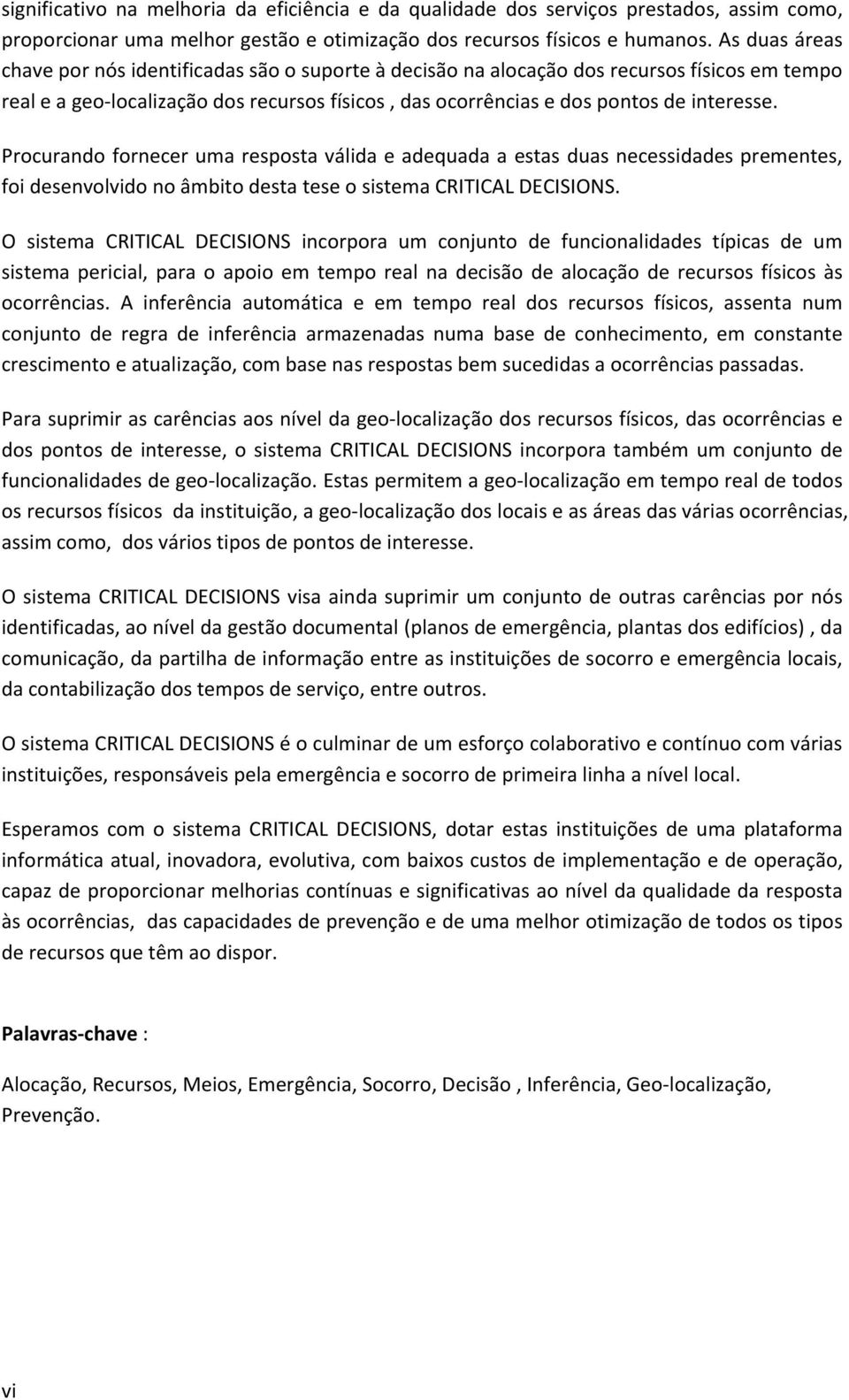 significativo na melhoria da eficiência e da qualidade dos serviços prestados, assim como, proporcionar uma melhor gestão e otimização dos recursos físicos e humanos. As duas áreas chave por nós identificadas são o suporte à decisão na alocação dos recursos físicos em tempo real e a geo-localização dos recursos físicos , das ocorrências e dos pontos de interesse.

Procurando fornecer uma resposta válida e adequada a estas duas necessidades prementes, foi desenvolvido no âmbito desta tese o sistema CRITICAL DECISIONS.

O sistema CRITICAL DECISIONS incorpora um conjunto de funcionalidades típicas de um sistema pericial, para o apoio em tempo real na decisão de alocação de recursos físicos às ocorrências. A inferência automática e em tempo real dos recursos físicos, assenta num conjunto de regra de inferência armazenadas numa base de conhecimento, em constante crescimento e atualização, com base nas respostas bem sucedidas a ocorrências passadas.

Para suprimir as carências aos nível da geo-localização dos recursos físicos, das ocorrências e dos pontos de interesse, o sistema CRITICAL DECISIONS incorpora também um conjunto de funcionalidades de geo-localização. Estas permitem a geo-localização em tempo real de todos os recursos físicos da instituição, a geo-localização dos locais e as áreas das várias ocorrências, assim como, dos vários tipos de pontos de interesse.

O sistema CRITICAL DECISIONS visa ainda suprimir um conjunto de outras carências por nós identificadas, ao nível da gestão documental (planos de emergência, plantas dos edifícios) , da comunicação, da partilha de informação entre as instituições de socorro e emergência locais, da contabilização dos tempos de serviço, entre outros.

O sistema CRITICAL DECISIONS é o culminar de um esforço colaborativo e contínuo com várias instituições, responsáveis pela emergência e socorro de primeira linha a nível local.

Esperamos com o sistema CRITICAL DECISIONS, dotar estas instituições de uma plataforma informática atual, inovadora, evolutiva, com baixos custos de implementação e de operação, capaz de proporcionar melhorias contínuas e significativas ao nível da qualidade da resposta às ocorrências, das capacidades de prevenção e de uma melhor otimização de todos os tipos de recursos que têm ao dispor.

Palavras-chave :

Alocação, Recursos, Meios, Emergência, Socorro, Decisão , Inferência, Geo-localização, Prevenção.

vi